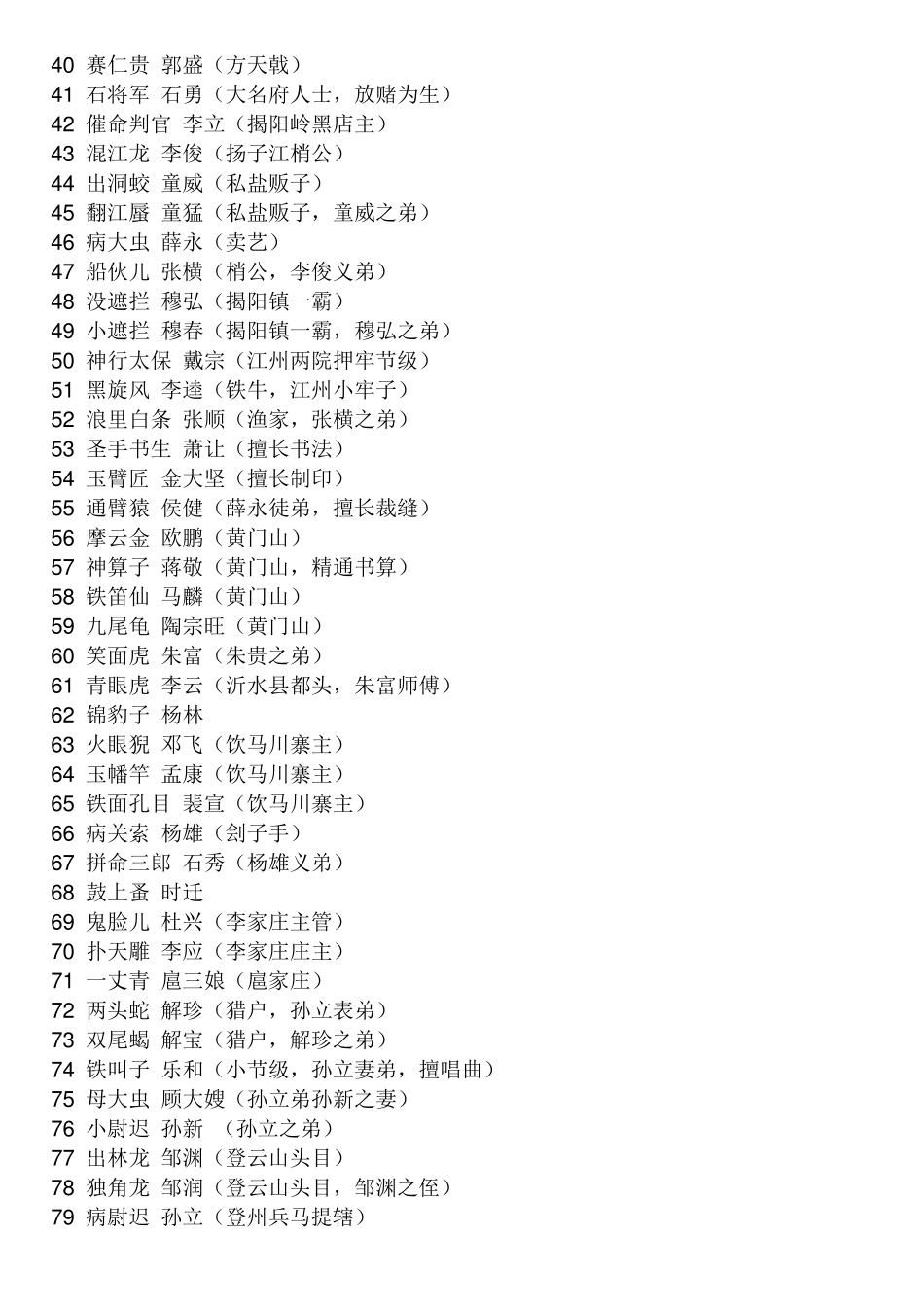 40 赛仁贵 郭盛（方天戟）
41 石将军 石勇（大名府人士，放赌为生）
42 催命判官 李立（揭阳岭黑店主）
43 混江龙 李俊（扬子江梢公）
44 出洞蛟 童威（私盐贩子）
45 翻江蜃 童猛（私盐贩子，童威之弟）
46 病大虫 薛永（卖艺）
47 船伙儿 张横（梢公，李俊义弟）
48 没遮拦 穆弘（揭阳镇一霸）
49 小遮拦 穆春（揭阳镇一霸，穆弘之弟）
50 神行太保 戴宗（江州两院押牢节级）
51 黑旋风 李逵（铁牛，江州小牢子）
52 浪里白条 张顺（渔家，张横之弟）
53 圣手书生 萧让（擅长书法）
54 玉臂匠 金大坚（擅长制印）
55 通臂猿 侯健（薛永徒弟，擅长裁缝）
56 摩云金 欧鹏（黄门山）
57 神算子 蒋敬（黄门山，精通书算）
58 铁笛仙 马麟（黄门山）
59 九尾龟 陶宗旺（黄门山）
60 笑面虎 朱富（朱贵之弟）
61 青眼虎 李云（沂水县都头，朱富师傅）
62 锦豹子 杨林
63 火眼狻 邓飞（饮马川寨主）
64 玉幡竿 孟康（饮马川寨主）
65 铁面孔目 裴宣（饮马川寨主）
66 病关索 杨雄（刽子手）
67 拼命三郎 石秀（杨雄义弟）
68 鼓上蚤 时迁
69 鬼脸儿 杜兴（李家庄主管）
70 扑天雕 李应（李家庄庄主）
71 一丈青 扈三娘（扈家庄）
72 两头蛇 解珍（猎户，孙立表弟）
73 双尾蝎 解宝（猎户，解珍之弟）
74 铁叫子 乐和（小节级，孙立妻弟，擅唱曲）
75 母大虫 顾大嫂（孙立弟孙新之妻）
76 小尉迟 孙新 （孙立之弟）
77 出林龙 邹渊（登云山头目）
78 独角龙 邹润（登云山头目，邹渊之侄）
79 病尉迟 孙立（登州兵马提辖）